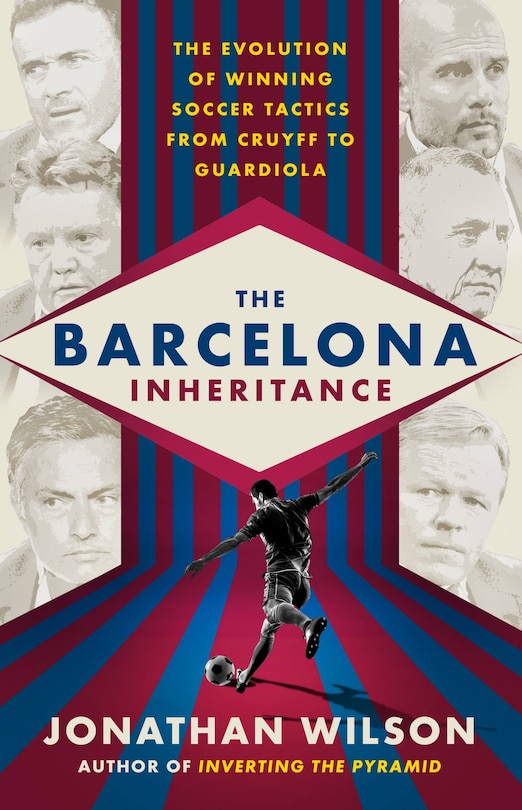 THE EVOLUTION OF WINNING SOCCER TACTICS FROM CRUYFF TO GUARDIOLA

THE
BARCELONA
INHERITANCE

JONATHAN WILSON
AUTHOR OF INVERTING THE PYRAMID